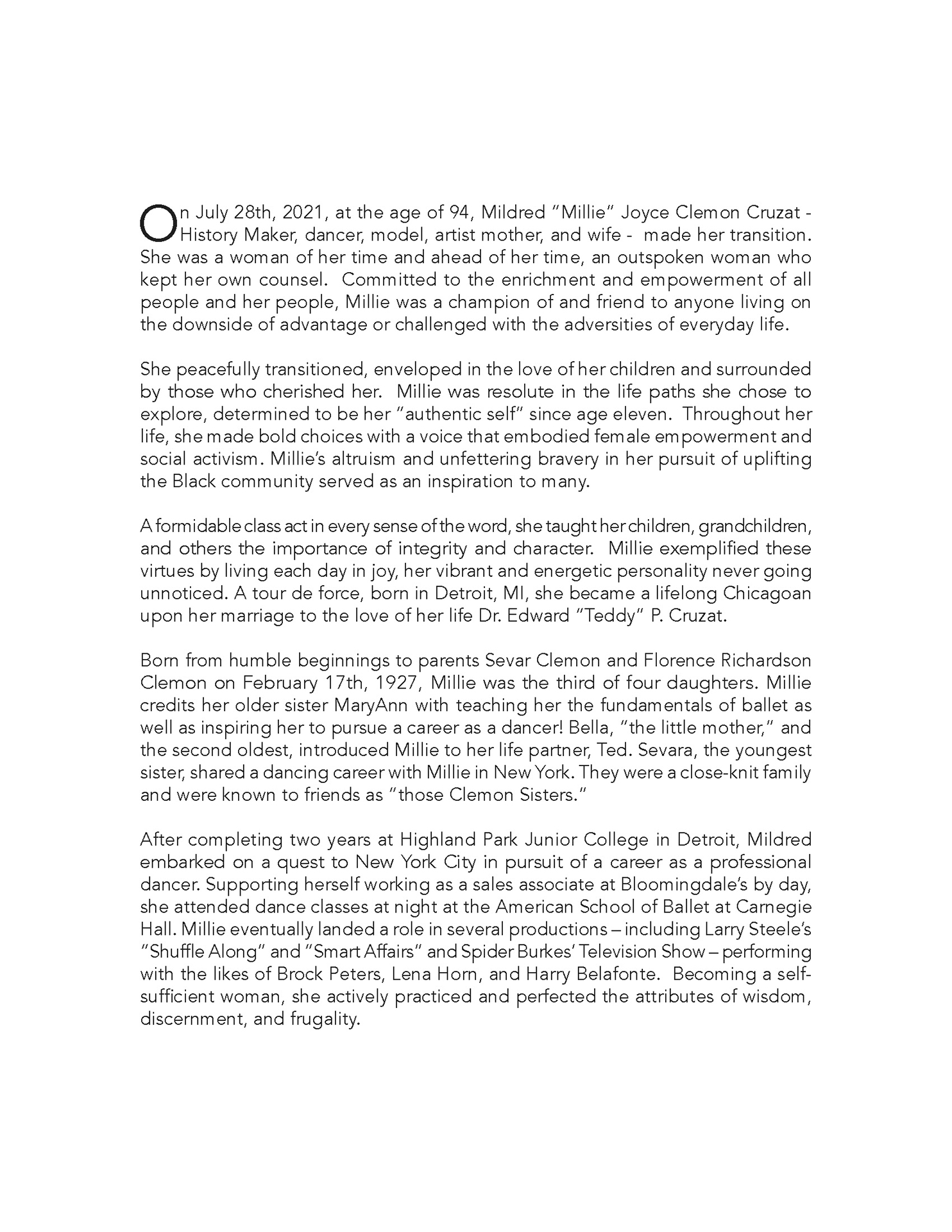 On July 28th, 2021, at the age of 94, Mildred "Millie" Joyce Clemon Cruzat - History Maker, dancer, model, artist mother, and wife - made her transition. She was a woman of her time and ahead of her time, an outspoken woman who kept her own counsel. Committed to the enrichment and empowerment of all people and her people, Millie was a champion of and friend to anyone living on the downside of advantage or challenged with the adversities of everyday life.

She peacefully transitioned, enveloped in the love of her children and surrounded by those who cherished her. Millie was resolute in the life paths she chose to explore, determined to be her "authentic self" since age eleven. Throughout her life, she made bold choices with a voice that embodied female empowerment and social activism. Millie's altruism and unfettering bravery in her pursuit of uplifting the Black community served as an inspiration to many.

A formidable class act in every sense of the word, she taught her children, grandchildren, and others the importance of integrity and character. Millie exemplified these virtues by living each day in joy, her vibrant and energetic personality never going unnoticed. A tour de force, born in Detroit, MI, she became a lifelong Chicagoan upon her marriage to the love of her life Dr. Edward "Teddy" P. Cruzat.

Born from humble beginnings to parents Sevar Clemon and Florence Richardson Clemon on February 17th, 1927, Millie was the third of four daughters. Millie credits her older sister MaryAnn with teaching her the fundamentals of ballet as well as inspiring her to pursue a career as a dancer! Bella, "the little mother," and the second oldest, introduced Millie to her life partner, Ted. Sevara, the youngest sister, shared a dancing career with Millie in New York. They were a close-knit family and were known to friends as "those Clemon Sisters."

After completing two years at Highland Park Junior College in Detroit, Mildred embarked on a quest to New York City in pursuit of a career as a professional dancer. Supporting herself working as a sales associate at Bloomingdale's by day, she attended dance classes at night at the American School of Ballet at Carnegie Hall. Millie eventually landed a role in several productions – including Larry Steele's "Shuffle Along" and "Smart Affairs" and Spider Burkes' Television Show – performing with the likes of Brock Peters, Lena Horn, and Harry Belafonte. Becoming a self-sufficient woman, she actively practiced and perfected the attributes of wisdom, discernment, and frugality.